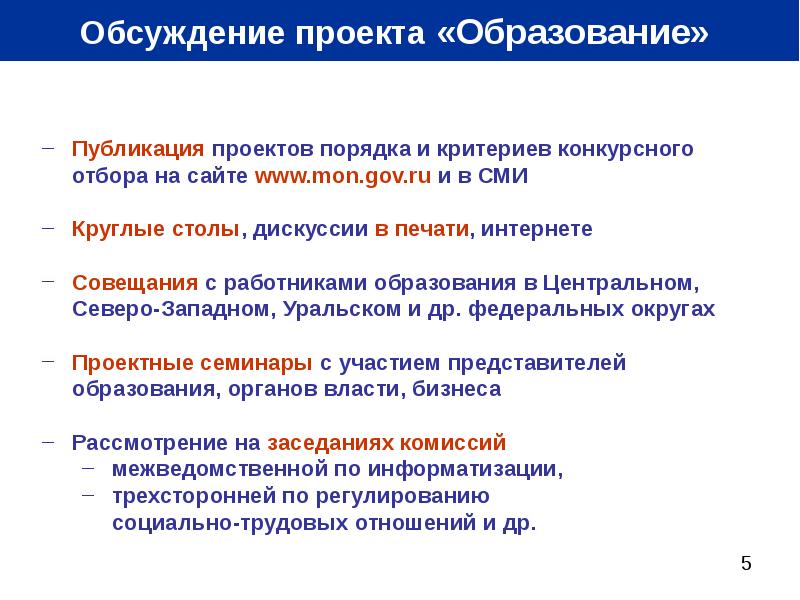 Обсуждение проекта «Образование»

– Публикация проектов порядка и критериев конкурсного отбора на сайте www.mon.gov.ru и в СМИ

– Круглые столы, дискуссии в печати, интернете

– Совещания с работниками образования в Центральном, Северо-Западном, Уральском и др. федеральных округах

– Проектные семинары с участием представителей образования, органов власти, бизнеса

– Рассмотрение на заседаниях комиссий
  – межведомственной по информатизации,
  – трехсторонней по регулированию социально-трудовых отношений и др.

5